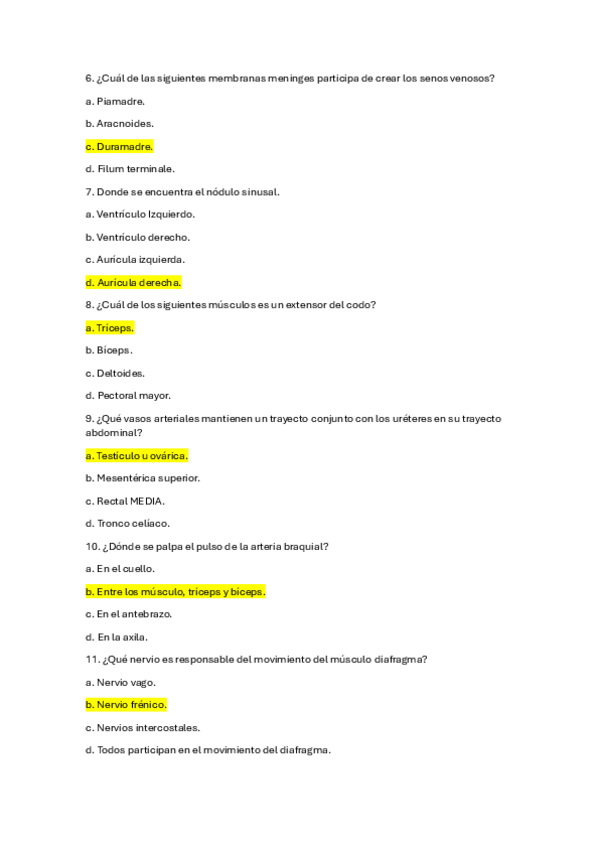 6. ¿Cuál de las siguientes membranas meninges participa de crear los senos venosos?

a. Piamadre.

b. Aracnoides.

c. Duramadre.

d. Filum terminale.

7. Donde se encuentra el nódulo sinusal.

a. Ventrículo Izquierdo.

b. Ventrículo derecho.

c. Aurícula izquierda.

d. Aurícula derecha.

8. ¿Cuál de los siguientes músculos es un extensor del codo?

a. Tríceps.

b. Bíceps.

c. Deltoides.

d. Pectoral mayor.

9. ¿Qué vasos arteriales mantienen un trayecto conjunto con los uréteres en su trayecto abdominal?

a. Testículo u ovárica.

b. Mesentérica superior.

c. Rectal MEDIA.

d. Tronco celíaco.

10. ¿Dónde se palpa el pulso de la arteria braquial?

a. En el cuello.

b. Entre los músculo, tríceps y bíceps.

c. En el antebrazo.

d. En la axila.

11. ¿Qué nervio es responsable del movimiento del músculo diafragma?

a. Nervio vago.

b. Nervio frénico.

c. Nervios intercostales.

d. Todos participan en el movimiento del diafragma.